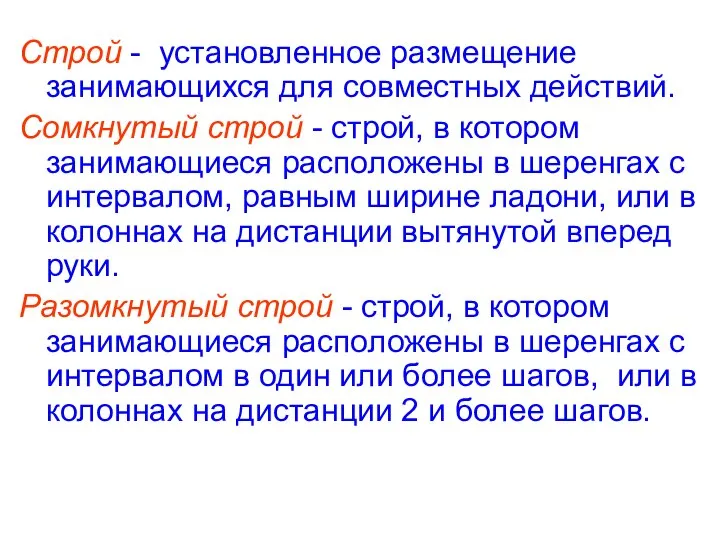 Строй - установленное размещение занимающихся для совместных действий.

Сомкнутый строй - строй, в котором занимающиеся расположены в шеренгах с интервалом, равным ширине ладони, или в колоннах на дистанции вытянутой вперед руки.

Разомкнутый строй - строй, в котором занимающиеся расположены в шеренгах с интервалом в один или более шагов, или в колоннах на дистанции 2 и более шагов.